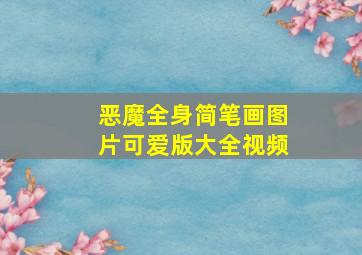 恶魔全身简笔画图片可爱版大全视频